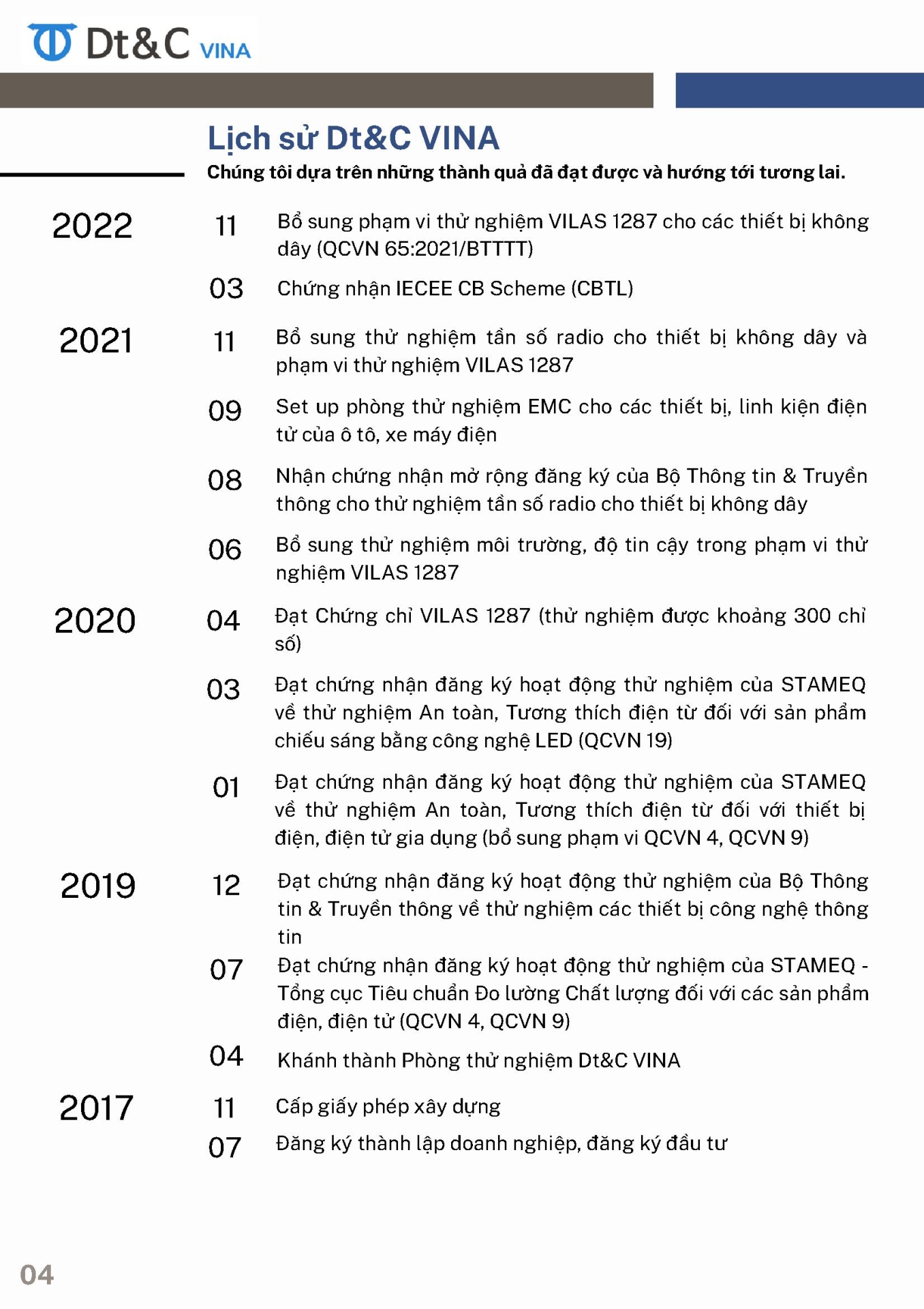 Dt&C VINA

Lịch sử Dt&C VINA

Chúng tôi dựa trên những thành quả đã đạt được và hướng tới tương lai.

2022

11 Bổ sung phạm vi thử nghiệm VILAS 1287 cho các thiết bị không dây (QCVN 65:2021/BTTTT)

03 Chứng nhận IECEE CB Scheme (CBTL)

2021

11 Bổ sung thử nghiệm tần số radio cho thiết bị không dây và phạm vi thử nghiệm VILAS 1287

09 Set up phòng thử nghiệm EMC cho các thiết bị, linh kiện điện tử của ô tô, xe máy điện

08 Nhận chứng nhận mở rộng đăng ký của Bộ Thông tin & Truyền thông cho thử nghiệm tần số radio cho thiết bị không dây

06 Bổ sung thử nghiệm môi trường, độ tin cậy trong phạm vi thử nghiệm VILAS 1287

2020

04 Đạt Chứng chỉ VILAS 1287 (thử nghiệm được khoảng 300 chỉ số)

03 Đạt chứng nhận đăng ký hoạt động thử nghiệm của STAMEQ về thử nghiệm An toàn, Tương thích điện từ đối với sản phẩm chiếu sáng bằng công nghệ LED (QCVN 19)

01 Đạt chứng nhận đăng ký hoạt động thử nghiệm của STAMEQ về thử nghiệm An toàn, Tương thích điện từ đối với thiết bị điện, điện tử gia dụng (bổ sung phạm vi QCVN 4, QCVN 9)

2019

12 Đạt chứng nhận đăng ký hoạt động thử nghiệm của Bộ Thông tin & Truyền thông về thử nghiệm các thiết bị công nghệ thông tin

07 Đạt chứng nhận đăng ký hoạt động thử nghiệm của STAMEQ - Tổng cục Tiêu chuẩn Đo lường Chất lượng đối với các sản phẩm điện, điện tử (QCVN 4, QCVN 9)

04 Khánh thành Phòng thử nghiệm Dt&C VINA

2017

11 Cấp giấy phép xây dựng

07 Đăng ký thành lập doanh nghiệp, đăng ký đầu tư

04